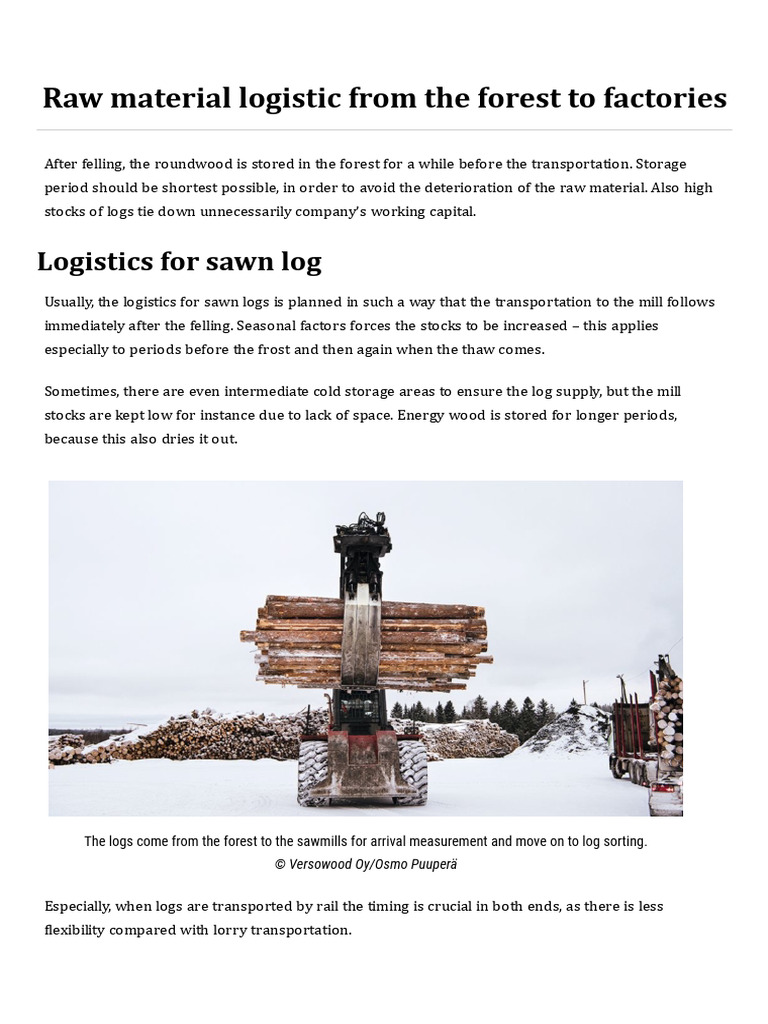 Raw material logistic from the forest to factories

After felling, the roundwood is stored in the forest for a while before the transportation. Storage period should be shortest possible, in order to avoid the deterioration of the raw material. Also high stocks of logs tie down unnecessarily company's working capital.

Logistics for sawn log

Usually, the logistics for sawn logs is planned in such a way that the transportation to the mill follows immediately after the felling. Seasonal factors forces the stocks to be increased – this applies especially to periods before the frost and then again when the thaw comes.

Sometimes, there are even intermediate cold storage areas to ensure the log supply, but the mill stocks are kept low for instance due to lack of space. Energy wood is stored for longer periods, because this also dries it out.

The logs come from the forest to the sawmills for arrival measurement and move on to log sorting.
© Versowood Oy/Osmo Puuperä

Especially, when logs are transported by rail the timing is crucial in both ends, as there is less flexibility compared with lorry transportation.